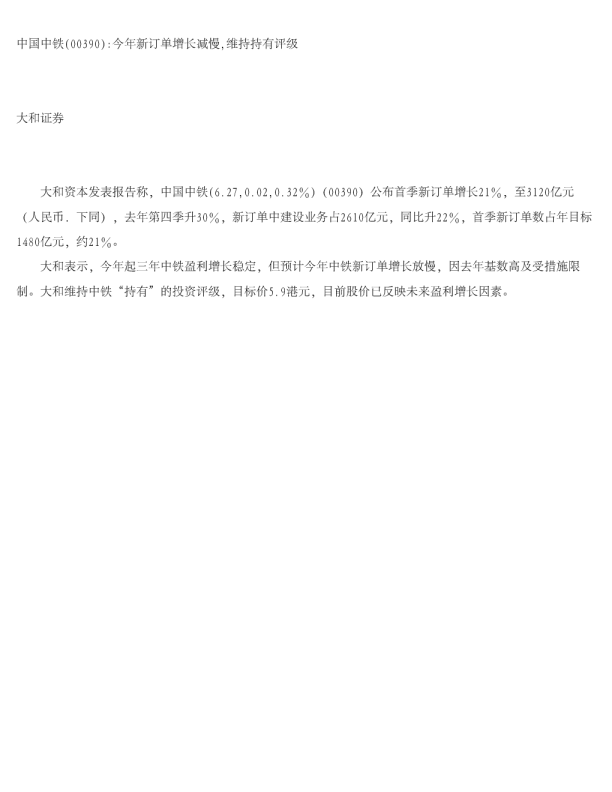 中国中铁(00390):今年新订单增长减慢,维持持有评级

大和证券

大和资本发表报告称，中国中铁(6.27,0.02,0.32%)（00390）公布首季新订单增长21%，至3120亿元（人民币．下同），去年第四季升30%，新订单中建设业务占2610亿元，同比升22%，首季新订单数占年目标1480亿元，约21%。

大和表示，今年起三年中铁盈利增长稳定，但预计今年中铁新订单增长放慢，因去年基数高及受措施限制。大和维持中铁“持有”的投资评级，目标价5.9港元，目前股价已反映未来盈利增长因素。